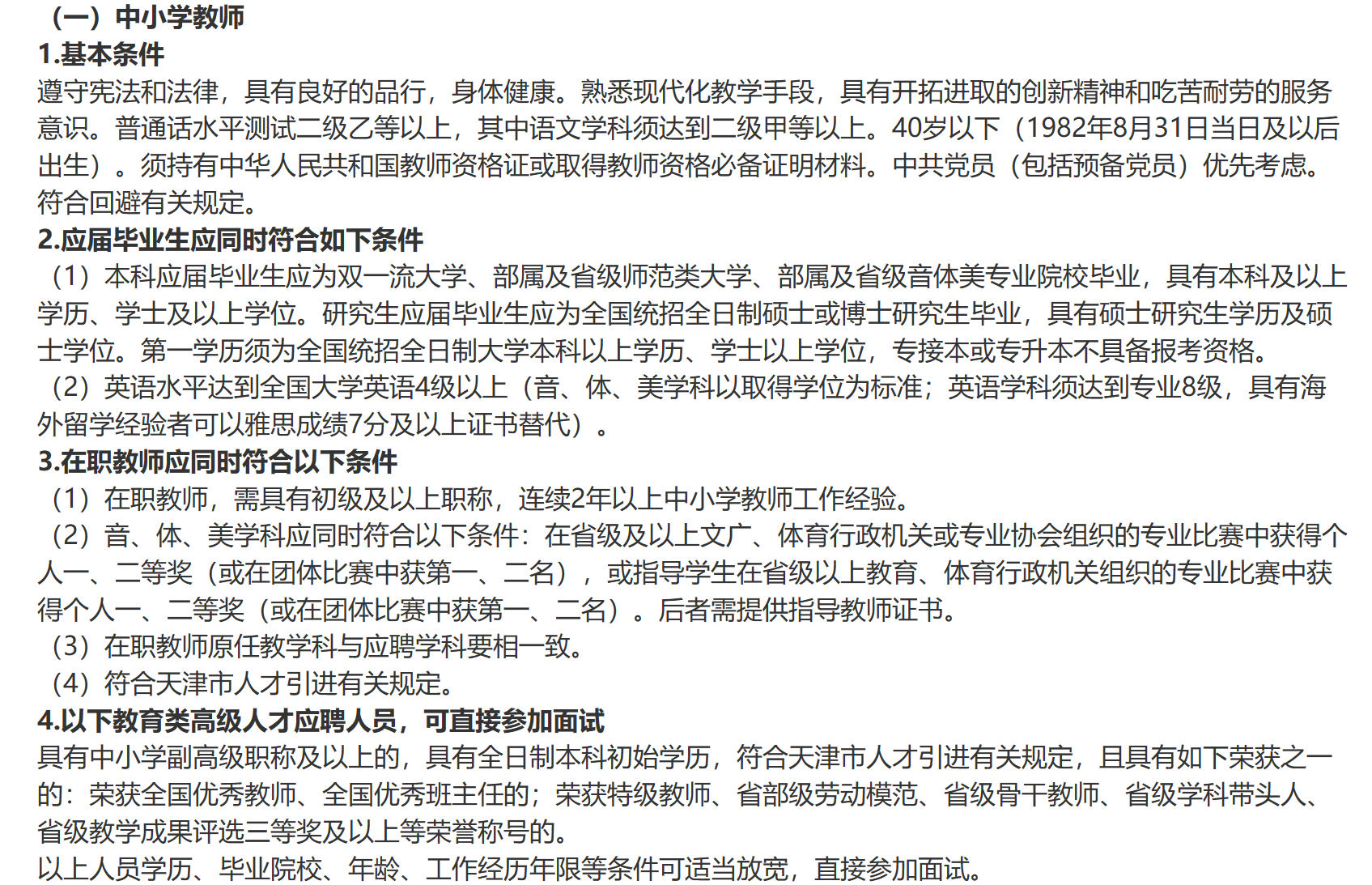 （一）中小学教师
1.基本条件
遵守宪法和法律，具有良好的品行，身体健康。熟悉现代化教学手段，具有开拓进取的创新精神和吃苦耐劳的服务意识。普通话水平测试二级乙等以上，其中语文学科须达到二级甲等以上。40岁以下（1982年8月31日当日及以后出生）。须持有中华人民共和国教师资格证或取得教师资格必备证明材料。中共党员（包括预备党员）优先考虑。符合回避有关规定。
2.应届毕业生应同时符合如下条件
（1）本科应届毕业生应为双一流大学、部属及省级师范类大学、部属及省级音体美专业院校毕业，具有本科及以上学历、学士及以上学位。研究生应届毕业生应为全国统招全日制硕士或博士研究生毕业，具有硕士研究生学历及硕士学位。第一学历须为全国统招全日制大学本科以上学历、学士以上学位，专接本或专升本不具备报考资格。
（2）英语水平达到全国大学英语4级以上（音、体、美学科以取得学位为标准；英语学科须达到专业8级，具有海外留学经验者可以雅思成绩7分及以上证书替代）。
3.在职教师应同时符合以下条件
（1）在职教师，需具有初级及以上职称，连续2年以上中小学教师工作经验。
（2）音、体、美学科应同时符合以下条件：在省级及以上文广、体育行政机关或专业协会组织的专业比赛中获得个人一、二等奖（或在团体比赛中获第一、二名），或指导学生在省级以上教育、体育行政机关组织的专业比赛中获得个人一、二等奖（或在团体比赛中获第一、二名）。后者需提供指导教师证书。
（3）在职教师原任教学科与应聘学科要相一致。
（4）符合天津市人才引进有关规定。
4.以下教育类高级人才应聘人员，可直接参加面试
具有中小学副高级职称及以上的，具有全日制本科初始学历，符合天津市人才引进有关规定，且具有如下荣获之一的：荣获全国优秀教师、全国优秀班主任的；荣获特级教师、省部级劳动模范、省级骨干教师、省级学科带头人、省级教学成果评选三等奖及以上等荣誉称号的。
以上人员学历、毕业院校、年龄、工作经历年限等条件可适当放宽，直接参加面试。